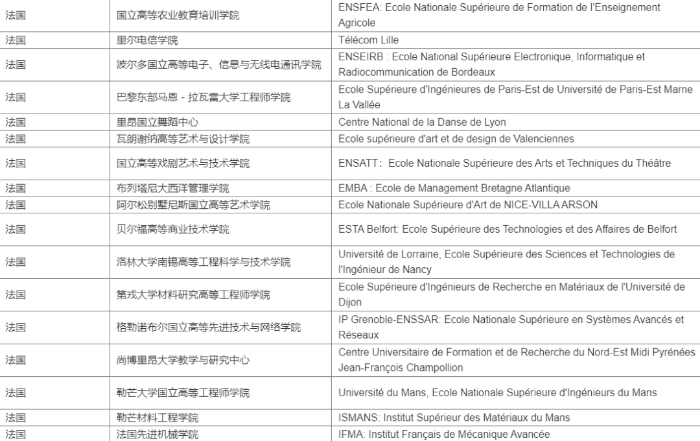 | 法国 | 国立高等农业教育培训学院 | ENSFEA: Ecole Nationale Supérieure de Formation de l'Enseignement Agricole |
|---|---|---|
| 法国 | 里尔电信学院 | Télécom Lille |
| 法国 | 波尔多国立高等电子、信息与无线电通讯学院 | ENSEIRB : Ecole National Supérieure Electronique, Informatique et Radiocommunication de Bordeaux |
| 法国 | 巴黎东部马恩 - 拉瓦雷大学工程师学院 | Ecole Supérieure d'Ingénieures de Paris-Est de Université de Paris-Est Marne La Vallée |
| 法国 | 里昂国立舞蹈中心 | Centre National de la Danse de Lyon |
| 法国 | 瓦朗谢纳高等艺术与设计学院 | Ecole supérieure d'art et de design de Valenciennes |
| 法国 | 国立高等戏剧艺术与技术学院 | ENSATT: Ecole Nationale Supérieure des Arts et Techniques du Théâtre |
| 法国 | 布列塔尼大西洋管理学院 | EMBA : Ecole de Management Bretagne Atlantique |
| 法国 | 阿尔松别墅尼斯国立高等艺术学院 | Ecole Nationale Supérieure d'Art de NICE-VILLA ARSON |
| 法国 | 贝尔福高等商业技术学院 | ESTA Belfort: Ecole Supérieure des Technologies et des Affaires de Belfort |
| 法国 | 洛林大学南锡高等工程科学与技术学院 | Université de Lorraine, Ecole Supérieure des Sciences et Technologies de l'Ingénieur de Nancy |
| 法国 | 第戎大学材料研究高等工程师学院 | Ecole Supérieure d'Ingénieurs de Recherche en Matériaux de l'Université de Dijon |
| 法国 | 格勒诺布尔国立高等先进技术与网络学院 | IP Grenoble-ENSSAR: Ecole Nationale Supérieure en Systèmes Avancés et Réseaux |
| 法国 | 尚博里昂大学教学与研究中心 | Centre Universitaire de Formation et de Recherche du Nord-Est Midi Pyrénées Jean-François Champollion |
| 法国 | 勒芒大学国立高等工程师学院 | Université du Mans, Ecole Nationale Supérieure d'Ingénieurs du Mans |
| 法国 | 勒芒材料工程学院 | ISMANS: Institut Supérieur des Matériaux du Mans |
| 法国 | 法国先进机械学院 | IFMA: Institut Français de Mécanique Avancée |